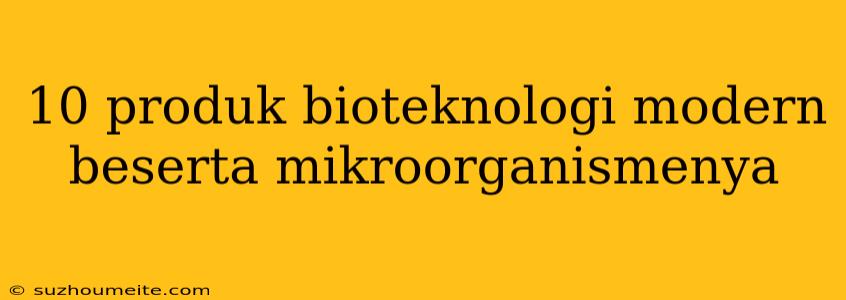 10 produk bioteknologi modern beserta mikroorganismenya

© suzhoumeite.com